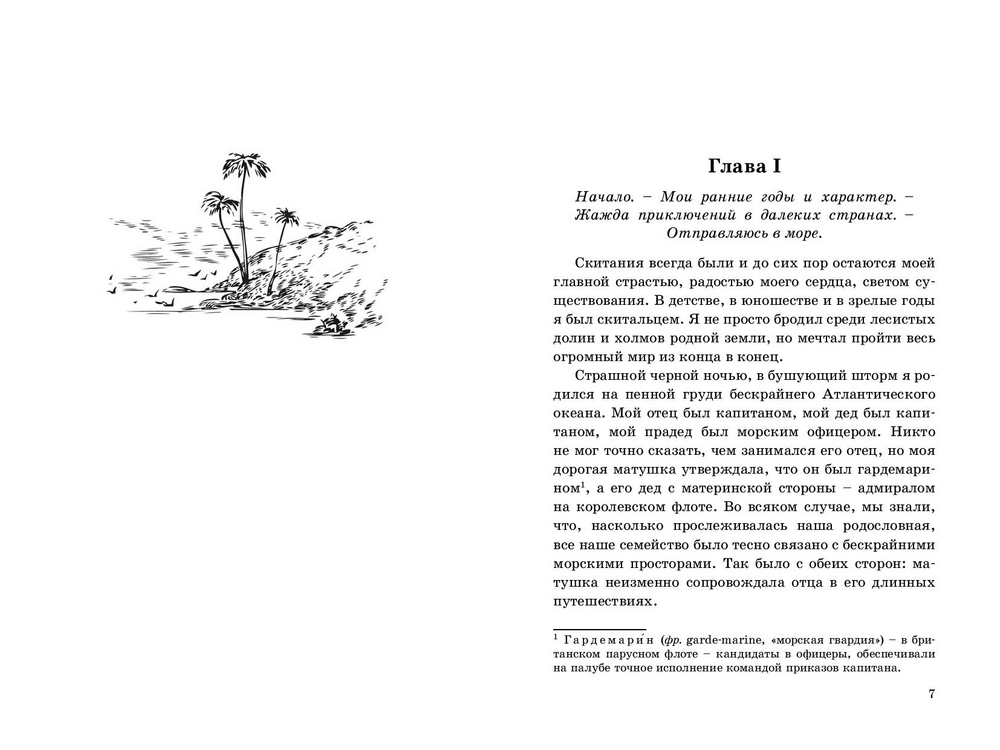 Глава I

Начало. – Мои ранние годы и характер. – Жажда приключений в далеких странах. – Отправляюсь в море.

Скитания всегда были и до сих пор остаются моей главной страстью, радостью моего сердца, светом существования. В детстве, в юношестве и в зрелые годы я был скитальцем. Я не просто бродил среди лесистых долин и холмов родной земли, но мечтал пройти весь огромный мир из конца в конец.

Страшной черной ночью, в бушующий шторм я родился на пенной груди бескрайнего Атлантического океана. Мой отец был капитаном, мой дед был капитаном, мой прадед был морским офицером. Никто не мог точно сказать, чем занимался его отец, но моя дорогая матушка утверждала, что он был гардемарином$^1$, а его дед с материнской стороны – адмиралом на королевском флоте. Во всяком случае, мы знали, что, насколько прослеживалась наша родословная, все наше семейство было тесно связано с бескрайними морскими просторами. Так было с обеих сторон: матушка неизменно сопровождала отца в его длинных путешествиях.

$^1$ Гардемарин (фр. garde-marine, «морская гвардия») – в британском парусном флоте – кандидаты в офицеры, обеспечивали на палубе точное исполнение командой приказов капитана.

7